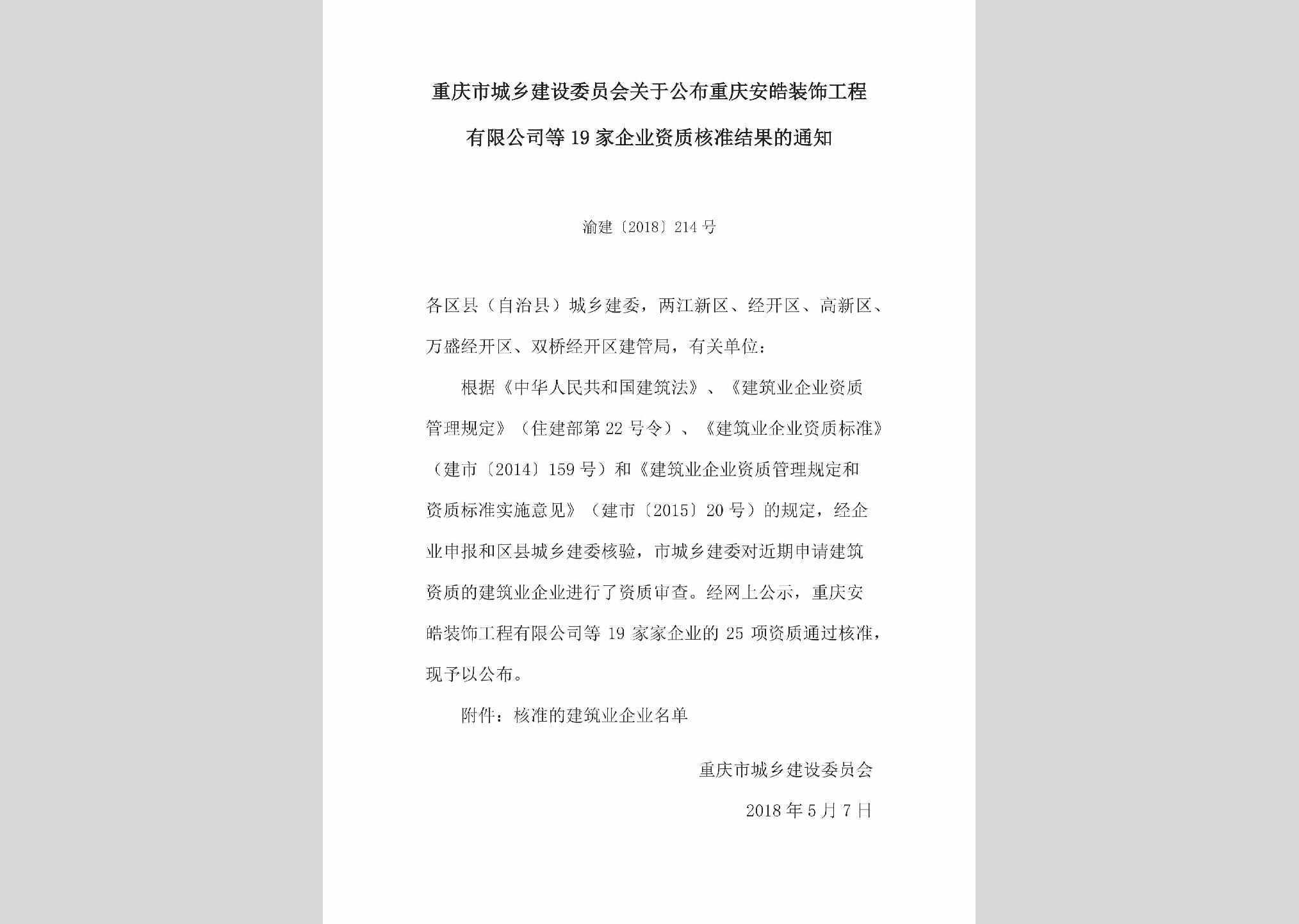 重庆市城乡建设委员会关于公布重庆安皓装饰工程有限公司等19家企业资质核准结果的通知

渝建〔2018〕214号

各区县（自治县）城乡建委，两江新区、经开区、高新区、万盛经开区、双桥经开区建管局，有关单位：

根据《中华人民共和国建筑法》、《建筑业企业资质管理规定》（住建部第22号令）、《建筑业企业资质标准》（建市〔2014〕159号）和《建筑业企业资质管理规定和资质标准实施意见》（建市〔2015〕20号）的规定，经企业申报和区县城乡建委核验，市城乡建委对近期申请建筑资质的建筑业企业进行了资质审查。经网上公示，重庆安皓装饰工程有限公司等19家家企业的25项资质通过核准，现予以公布。

附件：核准的建筑业企业名单

重庆市城乡建设委员会

2018年5月7日